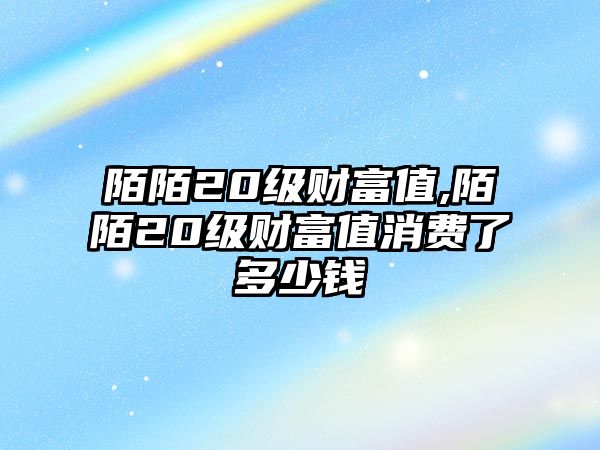 陌陌20级财富值,陌陌20级财富值消费了多少钱